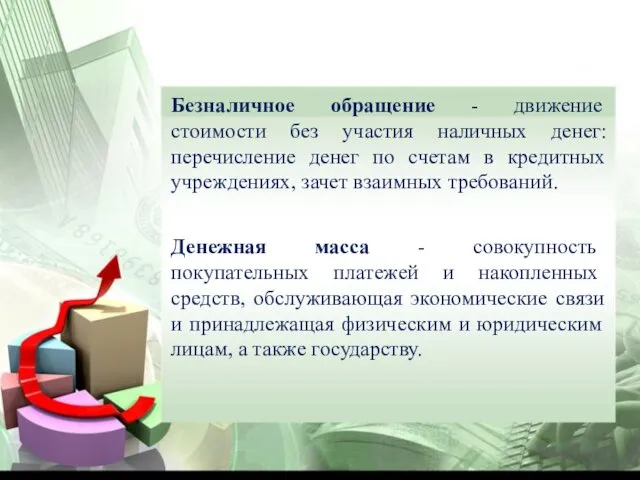 Безналичное обращение - движение стоимости без участия наличных денег: перечисление денег по счетам в кредитных учреждениях, зачет взаимных требований.

Денежная масса - совокупность покупательных платежей и накопленных средств, обслуживающая экономические связи и принадлежащая физическим и юридическим лицам, а также государству.